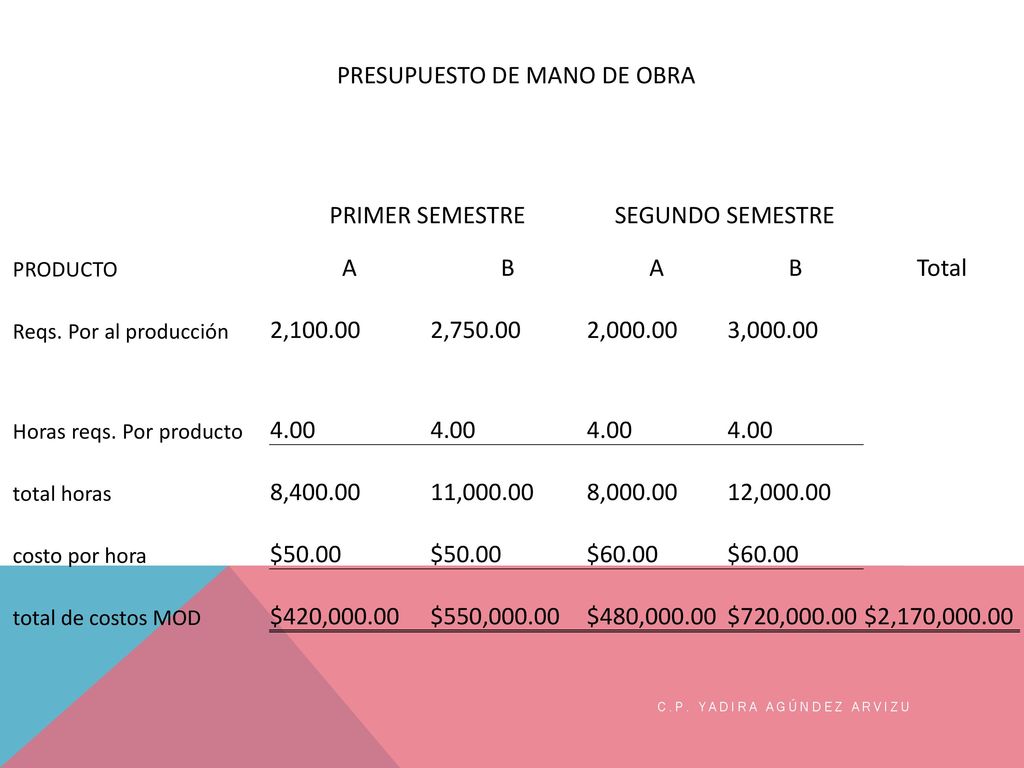 PRESUPUESTO DE MANO DE OBRA

| | PRIMER SEMESTRE | | SEGUNDO SEMESTRE | | |
|---|---|---|---|---|---|
| PRODUCTO | A | B | A | B | Total |
| Reqs. Por al producción | 2,100.00 | 2,750.00 | 2,000.00 | 3,000.00 | |
| Horas reqs. Por producto | 4.00 | 4.00 | 4.00 | 4.00 | |
| total horas | 8,400.00 | 11,000.00 | 8,000.00 | 12,000.00 | |
| costo por hora | \$50.00 | \$50.00 | \$60.00 | \$60.00 | |
| total de costos MOD | \$420,000.00 | \$550,000.00 | \$480,000.00 | \$720,000.00 | \$2,170,000.00 |

C.P. YADIRA AGÚNDEZ ARVIZU